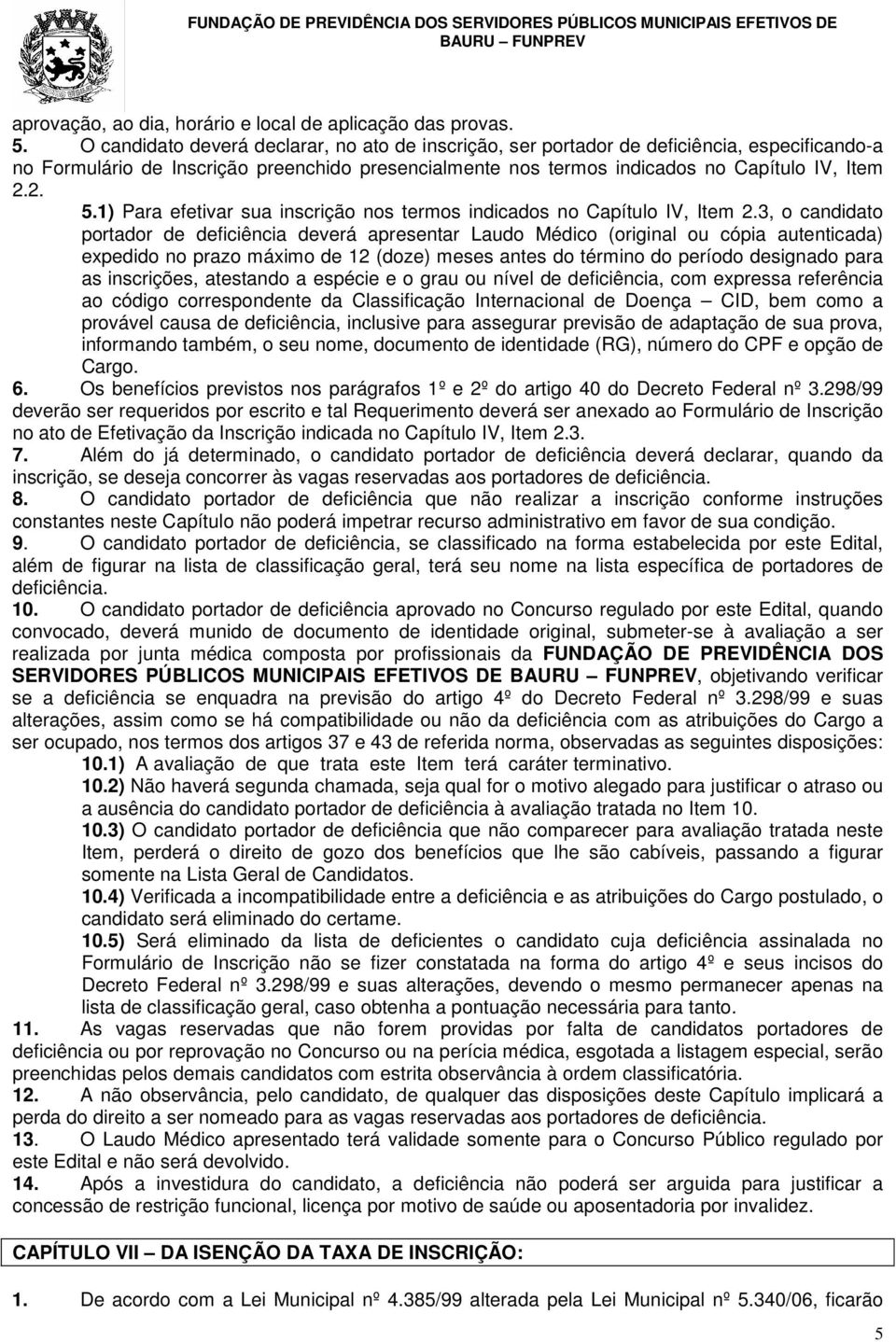 FUNDAÇÃO DE PREVIDÊNCIA DOS SERVIDORES PÚBLICOS MUNICIPAIS EFETIVOS DE BAURU – FUNPREV

aprovação, ao dia, horário e local de aplicação das provas.

5. O candidato deverá declarar, no ato de inscrição, ser portador de deficiência, especificando-a no Formulário de Inscrição preenchido presencialmente nos termos indicados no Capítulo IV, Item 2.2.

5.1) Para efetivar sua inscrição nos termos indicados no Capítulo IV, Item 2.3, o candidato portador de deficiência deverá apresentar Laudo Médico (original ou cópia autenticada) expedido no prazo máximo de 12 (doze) meses antes do término do período designado para as inscrições, atestando a espécie e o grau ou nível de deficiência, com expressa referência ao código correspondente da Classificação Internacional de Doença – CID, bem como a provável causa de deficiência, inclusive para assegurar previsão de adaptação de sua prova, informando também, o seu nome, documento de identidade (RG), número do CPF e opção de Cargo.

6. Os benefícios previstos nos parágrafos 1º e 2º do artigo 40 do Decreto Federal nº 3.298/99 deverão ser requeridos por escrito e tal Requerimento deverá ser anexado ao Formulário de Inscrição no ato de Efetivação da Inscrição indicada no Capítulo IV, Item 2.3.

7. Além do já determinado, o candidato portador de deficiência deverá declarar, quando da inscrição, se deseja concorrer às vagas reservadas aos portadores de deficiência.

8. O candidato portador de deficiência que não realizar a inscrição conforme instruções constantes neste Capítulo não poderá impetrar recurso administrativo em favor de sua condição.

9. O candidato portador de deficiência, se classificado na forma estabelecida por este Edital, além de figurar na lista de classificação geral, terá seu nome na lista específica de portadores de deficiência.

10. O candidato portador de deficiência aprovado no Concurso regulado por este Edital, quando convocado, deverá munido de documento de identidade original, submeter-se à avaliação a ser realizada por junta médica composta por profissionais da FUNDAÇÃO DE PREVIDÊNCIA DOS SERVIDORES PÚBLICOS MUNICIPAIS EFETIVOS DE BAURU – FUNPREV, objetivando verificar se a deficiência se enquadra na previsão do artigo 4º do Decreto Federal nº 3.298/99 e suas alterações, assim como se há compatibilidade ou não da deficiência com as atribuições do Cargo a ser ocupado, nos termos dos artigos 37 e 43 de referida norma, observadas as seguintes disposições:

10.1) A avaliação de que trata este Item terá caráter terminativo.

10.2) Não haverá segunda chamada, seja qual for o motivo alegado para justificar o atraso ou a ausência do candidato portador de deficiência à avaliação tratada no Item 10.

10.3) O candidato portador de deficiência que não comparecer para avaliação tratada neste Item, perderá o direito de gozo dos benefícios que lhe são cabíveis, passando a figurar somente na Lista Geral de Candidatos.

10.4) Verificada a incompatibilidade entre a deficiência e as atribuições do Cargo postulado, o candidato será eliminado do certame.

10.5) Será eliminado da lista de deficientes o candidato cuja deficiência assinalada no Formulário de Inscrição não se fizer constatada na forma do artigo 4º e seus incisos do Decreto Federal nº 3.298/99 e suas alterações, devendo o mesmo permanecer apenas na lista de classificação geral, caso obtenha a pontuação necessária para tanto.

11. As vagas reservadas que não forem providas por falta de candidatos portadores de deficiência ou por reprovação no Concurso ou na perícia médica, esgotada a listagem especial, serão preenchidas pelos demais candidatos com estrita observância à ordem classificatória.

12. A não observância, pelo candidato, de qualquer das disposições deste Capítulo implicará a perda do direito a ser nomeado para as vagas reservadas aos portadores de deficiência.

13. O Laudo Médico apresentado terá validade somente para o Concurso Público regulado por este Edital e não será devolvido.

14. Após a investidura do candidato, a deficiência não poderá ser arguida para justificar a concessão de restrição funcional, licença por motivo de saúde ou aposentadoria por invalidez.

CAPÍTULO VII – DA ISENÇÃO DA TAXA DE INSCRIÇÃO:

1. De acordo com a Lei Municipal nº 4.385/99 alterada pela Lei Municipal nº 5.340/06, ficarão

5